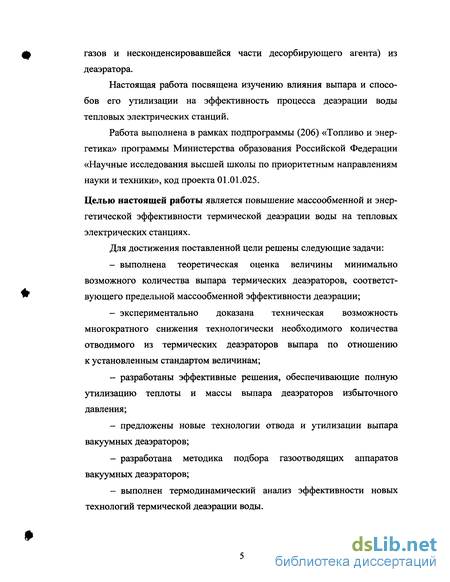 газов и несконденсировавшейся части десорбирующего агента) из деаэратора.

Настоящая работа посвящена изучению влияния выпара и способов его утилизации на эффективность процесса деаэрации воды тепловых электрических станций.

Работа выполнена в рамках подпрограммы (206) «Топливо и энергетика» программы Министерства образования Российской Федерации «Научные исследования высшей школы по приоритетным направлениям науки и техники», код проекта 01.01.025.

Целью настоящей работы является повышение массообменной и энергетической эффективности термической деаэрации воды на тепловых электрических станциях.

Для достижения поставленной цели решены следующие задачи:

– выполнена теоретическая оценка величины минимально возможного количества выпара термических деаэраторов, соответствующего предельной массообменной эффективности деаэрации;

– экспериментально доказана техническая возможность многократного снижения технологически необходимого количества отводимого из термических деаэраторов выпара по отношению к установленным стандартом величинам;

– разработаны эффективные решения, обеспечивающие полную утилизацию теплоты и массы выпара деаэраторов избыточного давления;

– предложены новые технологии отвода и утилизации выпара вакуумных деаэраторов;

– разработана методика подбора газоотводящих аппаратов вакуумных деаэраторов;

– выполнен термодинамический анализ эффективности новых технологий термической деаэрации воды.

5

dsLib.net
библиотека диссертаций